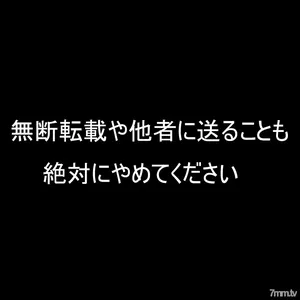 無断転載や他者に送ることも
絶対にやめてください

7mm.tv